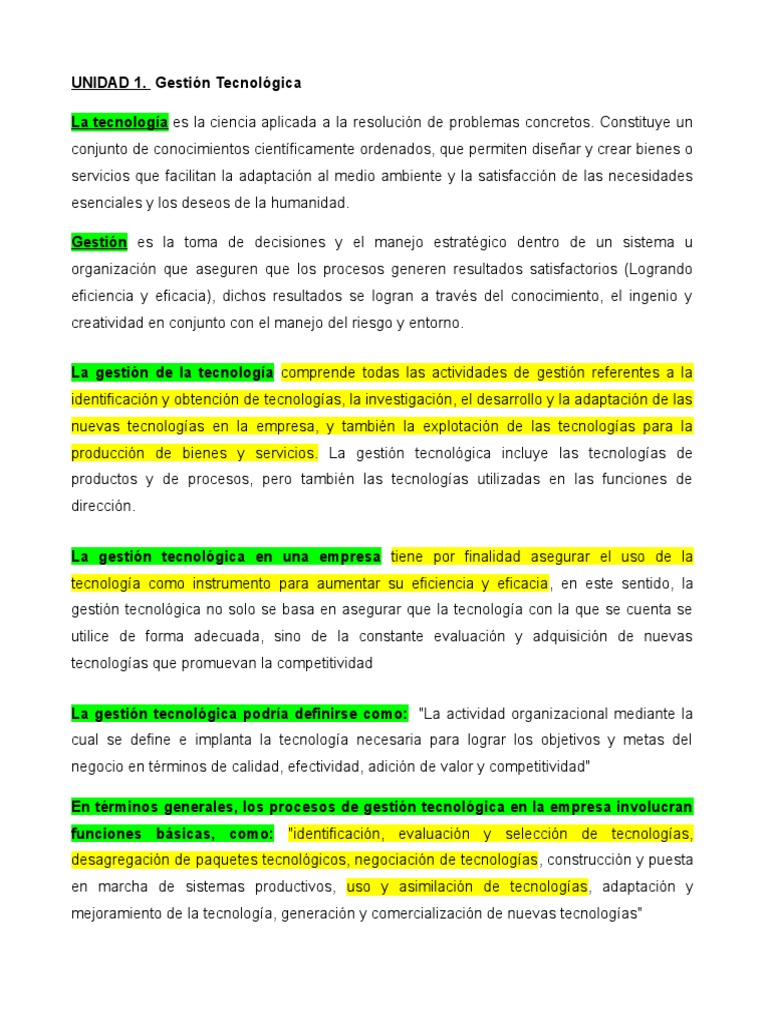 UNIDAD 1. Gestión Tecnológica

La tecnología es la ciencia aplicada a la resolución de problemas concretos. Constituye un conjunto de conocimientos científicamente ordenados, que permiten diseñar y crear bienes o servicios que facilitan la adaptación al medio ambiente y la satisfacción de las necesidades esenciales y los deseos de la humanidad.

Gestión es la toma de decisiones y el manejo estratégico dentro de un sistema u organización que aseguren que los procesos generen resultados satisfactorios (Logrando eficiencia y eficacia), dichos resultados se logran a través del conocimiento, el ingenio y creatividad en conjunto con el manejo del riesgo y entorno.

La gestión de la tecnología comprende todas las actividades de gestión referentes a la identificación y obtención de tecnologías, la investigación, el desarrollo y la adaptación de las nuevas tecnologías en la empresa, y también la explotación de las tecnologías para la producción de bienes y servicios. La gestión tecnológica incluye las tecnologías de productos y de procesos, pero también las tecnologías utilizadas en las funciones de dirección.

La gestión tecnológica en una empresa tiene por finalidad asegurar el uso de la tecnología como instrumento para aumentar su eficiencia y eficacia, en este sentido, la gestión tecnológica no solo se basa en asegurar que la tecnología con la que se cuenta se utilice de forma adecuada, sino de la constante evaluación y adquisición de nuevas tecnologías que promuevan la competitividad

La gestión tecnológica podría definirse como: "La actividad organizacional mediante la cual se define e implanta la tecnología necesaria para lograr los objetivos y metas del negocio en términos de calidad, efectividad, adición de valor y competitividad"

En términos generales, los procesos de gestión tecnológica en la empresa involucran funciones básicas, como: "identificación, evaluación y selección de tecnologías, desagregación de paquetes tecnológicos, negociación de tecnologías, construcción y puesta en marcha de sistemas productivos, uso y asimilación de tecnologías, adaptación y mejoramiento de la tecnología, generación y comercialización de nuevas tecnologías"